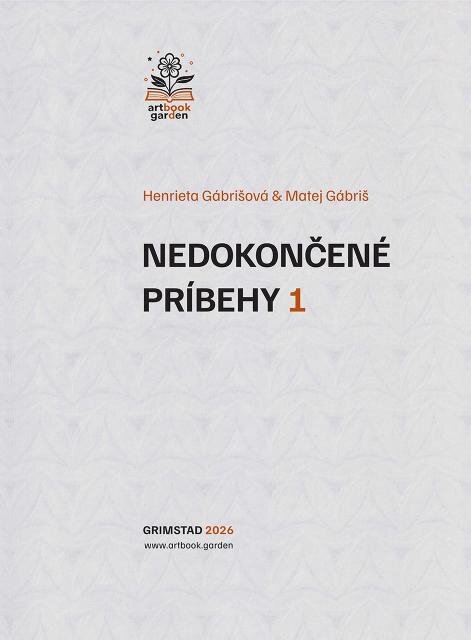 artbook
garden

Henrieta Gábrišová & Matej Gábriš

NEDOKONČENÉ
PRÍBEHY 1

GRIMSTAD 2026
www.artbook.garden